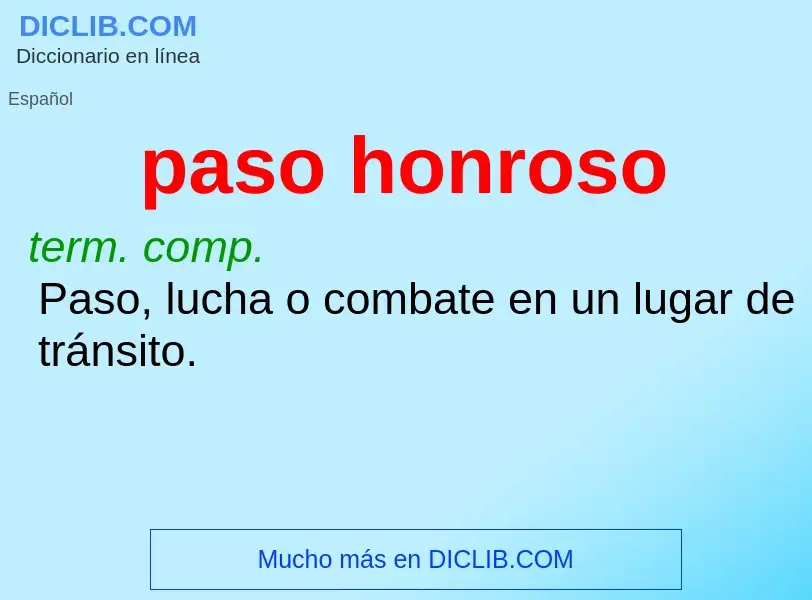 DICLIB.COM
Diccionario en línea

Español

paso honroso

term. comp.
Paso, lucha o combate en un lugar de tránsito.

Mucho más en DICLIB.COM